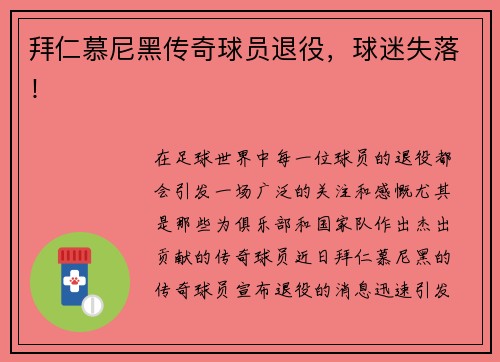 拜仁慕尼黑传奇球员退役，球迷失落！

在足球世界中每一位球员的退役都会引发一场广泛的关注和感慨尤其是那些为俱乐部和国家队作出杰出贡献的传奇球员近日拜仁慕尼黑的传奇球员宣布退役的消息迅速引发